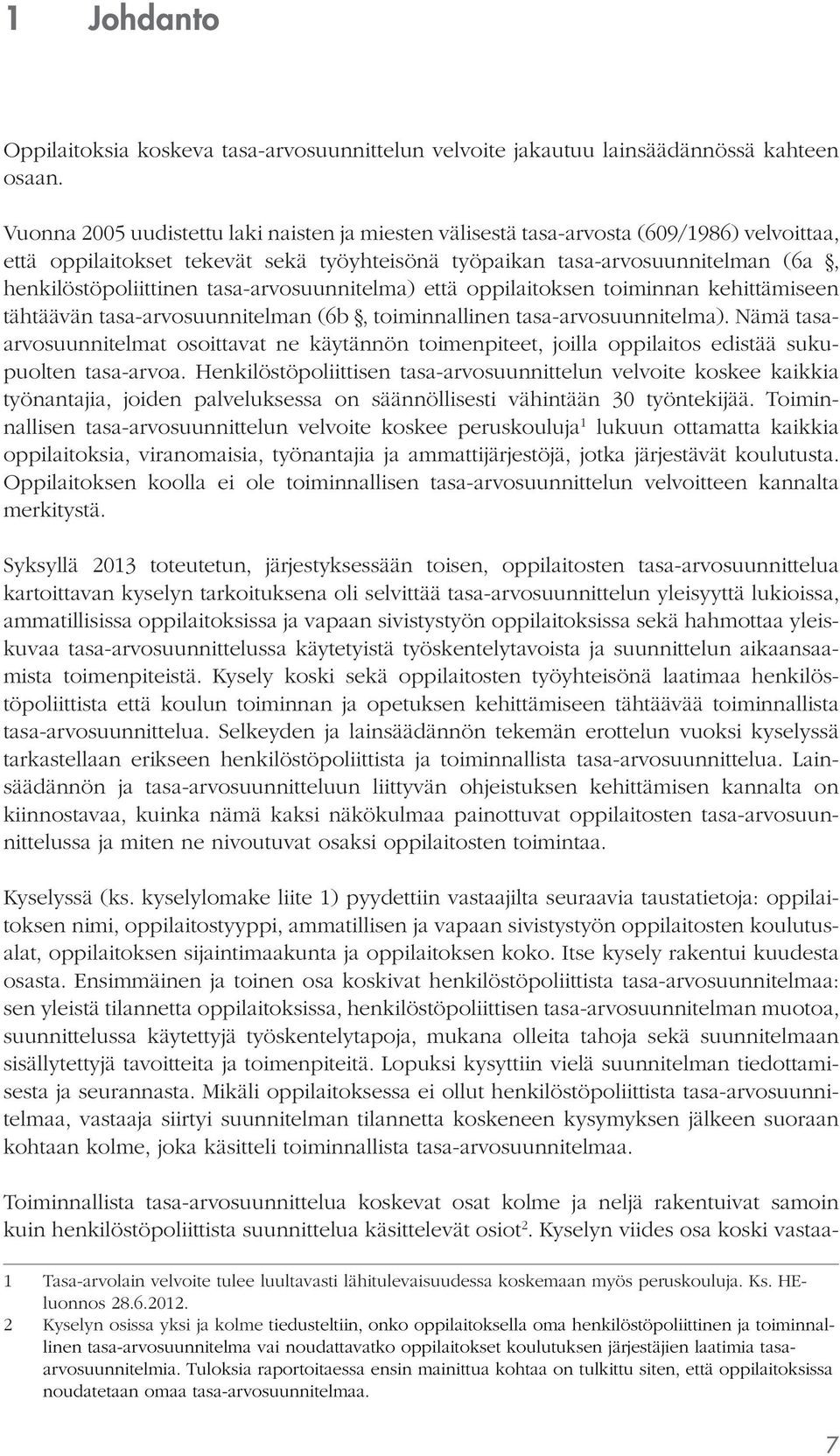 1 Johdanto

Oppilaitoksia koskeva tasa-arvosuunnittelun velvoite jakautuu lainsäädännössä kahteen osaan.

Vuonna 2005 uudistettu laki naisten ja miesten välisestä tasa-arvosta (609/1986) velvoittaa, että oppilaitokset tekevät sekä työyhteisönä työpaikan tasa-arvosuunnitelman (6a §, henkilöstöpoliittinen tasa-arvosuunnitelma) että oppilaitoksen toiminnan kehittämiseen tähtäävän tasa-arvosuunnitelman (6b §, toiminnallinen tasa-arvosuunnitelma). Nämä tasa-arvosuunnitelmat osoittavat ne käytännön toimenpiteet, joilla oppilaitos edistää sukupuolten tasa-arvoa. Henkilöstöpoliittisen tasa-arvosuunnittelun velvoite koskee kaikkia työnantajia, joiden palveluksessa on säännöllisesti vähintään 30 työntekijää. Toiminnallisen tasa-arvosuunnittelun velvoite koskee peruskouluja$^1$ lukuun ottamatta kaikkia oppilaitoksia, viranomaisia, työnantajia ja ammattijärjestöjä, jotka järjestävät koulutusta. Oppilaitoksen koolla ei ole toiminnallisen tasa-arvosuunnittelun velvoitteen kannalta merkitystä.

Syksyllä 2013 toteutetun, järjestyksessään toisen, oppilaitosten tasa-arvosuunnittelua kartoittavan kyselyn tarkoituksena oli selvittää tasa-arvosuunnittelun yleisyyttä lukioissa, ammatillisissa oppilaitoksissa ja vapaan sivistystyön oppilaitoksissa sekä hahmottaa yleiskuvaa tasa-arvosuunnittelussa käytetyistä työskentelytavoista ja suunnittelun aikaansaamista toimenpiteistä. Kysely koski sekä oppilaitosten työyhteisönä laatimaa henkilöstöpoliittista että koulun toiminnan ja opetuksen kehittämiseen tähtäävää toiminnallista tasa-arvosuunnittelua. Selkeyden ja lainsäädännön tekemän erottelun vuoksi kyselyssä tarkastellaan erikseen henkilöstöpoliittista ja toiminnallista tasa-arvosuunnittelua. Lainsäädännön ja tasa-arvosuunnitteluun liittyvän ohjeistuksen kehittämisen kannalta on kiinnostavaa, kuinka nämä kaksi näkökulmaa painottuvat oppilaitosten tasa-arvosuunnittelussa ja miten ne nivoutuvat osaksi oppilaitosten toimintaa.

Kyselyssä (ks. kyselylomake liite 1) pyydettiin vastaajilta seuraavia taustatietoja: oppilaitoksen nimi, oppilaitostyyppi, ammatillisen ja vapaan sivistystyön oppilaitosten koulutusalat, oppilaitoksen sijaintimaakunta ja oppilaitoksen koko. Itse kysely rakentui kuudesta osasta. Ensimmäinen ja toinen osa koskivat henkilöstöpoliittista tasa-arvosuunnitelmaa: sen yleistä tilannetta oppilaitoksissa, henkilöstöpoliittisen tasa-arvosuunnitelman muotoa, suunnittelussa käytettyjä työskentelytapoja, mukana olleita tahoja sekä suunnitelmaan sisällytettyjä tavoitteita ja toimenpiteitä. Lopuksi kysyttiin vielä suunnitelman tiedottamisesta ja seurannasta. Mikäli oppilaitoksessa ei ollut henkilöstöpoliittista tasa-arvosuunnitelmaa, vastaaja siirtyi suunnitelman tilannetta koskeneen kysymyksen jälkeen suoraan kohtaan kolme, joka käsitteli toiminnallista tasa-arvosuunnitelmaa.

Toiminnallista tasa-arvosuunnittelua koskevat osat kolme ja neljä rakentuivat samoin kuin henkilöstöpoliittista suunnittelua käsittelevät osiot$^2$. Kyselyn viides osa koski vastaa-

1 Tasa-arvolain velvoite tulee luultavasti lähitulevaisuudessa koskemaan myös peruskouluja. Ks. HE-luonnos 28.6.2012.
2 Kyselyn osissa yksi ja kolme tiedusteltiin, onko oppilaitoksella oma henkilöstöpoliittinen ja toiminnallinen tasa-arvosuunnitelma vai noudattavatko oppilaitokset koulutuksen järjestäjien laatimia tasa-arvosuunnitelmia. Tuloksia raportoitaessa ensin mainittua kohtaa on tulkittu siten, että oppilaitoksissa noudatetaan omaa tasa-arvosuunnitelmaa.

7